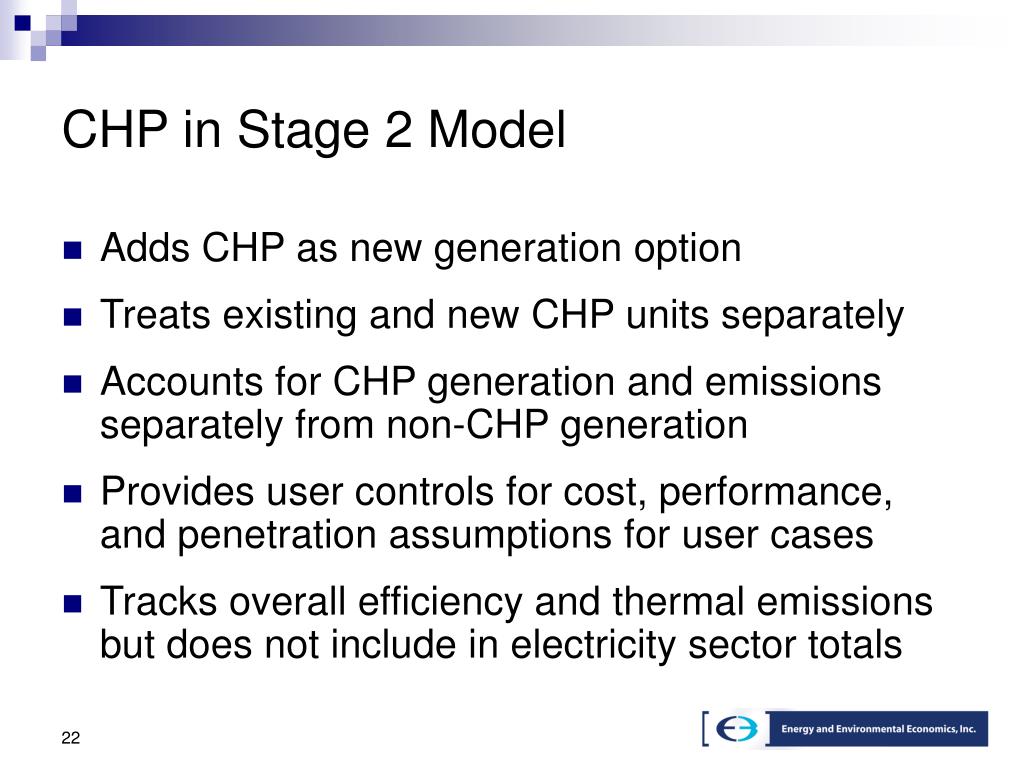 CHP in Stage 2 Model

- Adds CHP as new generation option
- Treats existing and new CHP units separately
- Accounts for CHP generation and emissions separately from non-CHP generation
- Provides user controls for cost, performance, and penetration assumptions for user cases
- Tracks overall efficiency and thermal emissions but does not include in electricity sector totals

22

Energy and Environmental Economics, Inc.